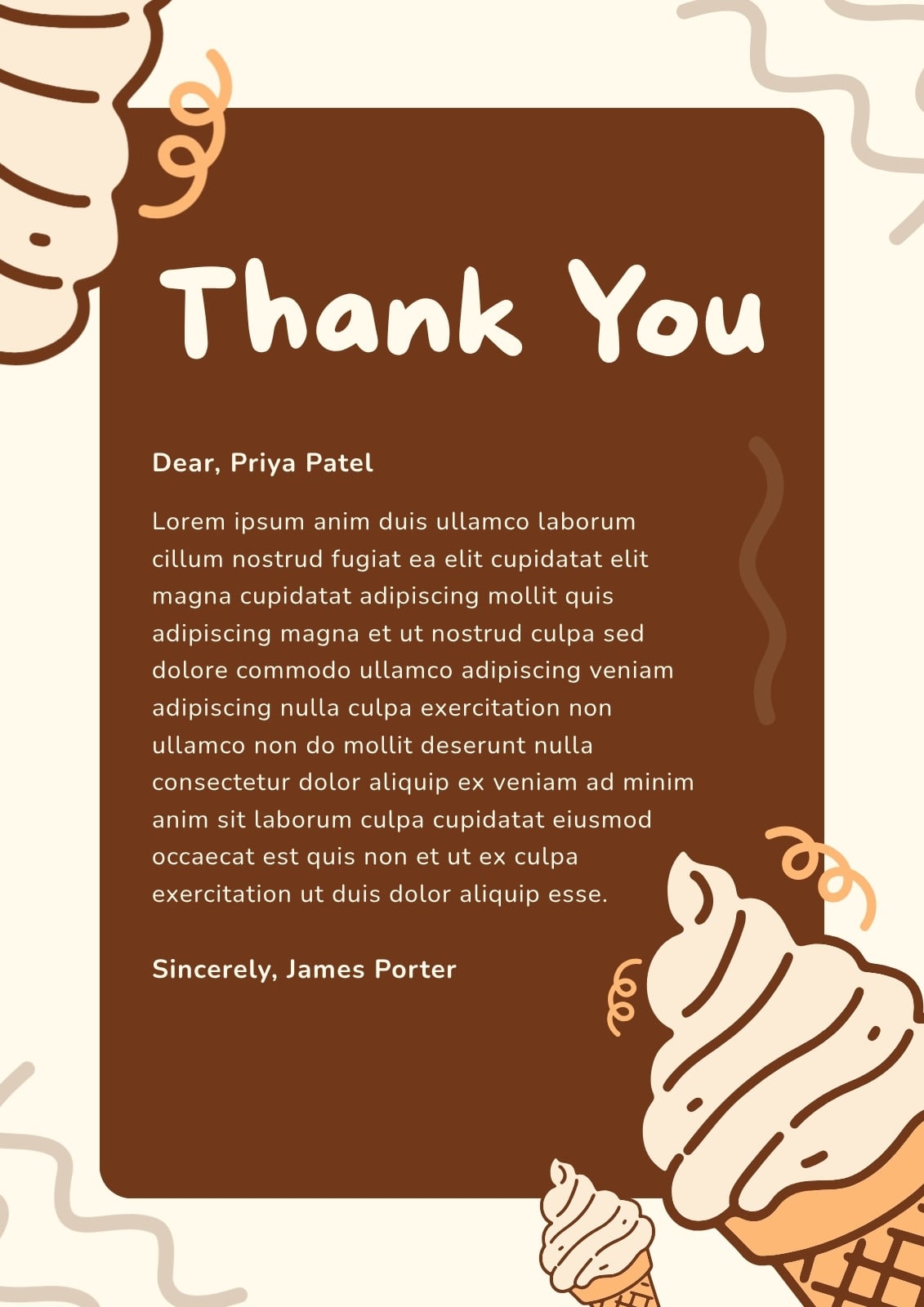 Thank You

Dear, Priya Patel

Lorem ipsum anim duis ullamco laborum cillum nostrud fugiat ea elit cupidatat elit magna cupidatat adipiscing mollit quis adipiscing magna et ut nostrud culpa sed dolore commodo ullamco adipiscing veniam adipiscing nulla culpa exercitation non ullamco non do mollit deserunt nulla consectetur dolor aliquip ex veniam ad minim anim sit laborum culpa cupidatat eiusmod occaecat est quis non et ut ex culpa exercitation ut duis dolor aliquip esse.

Sincerely, James Porter